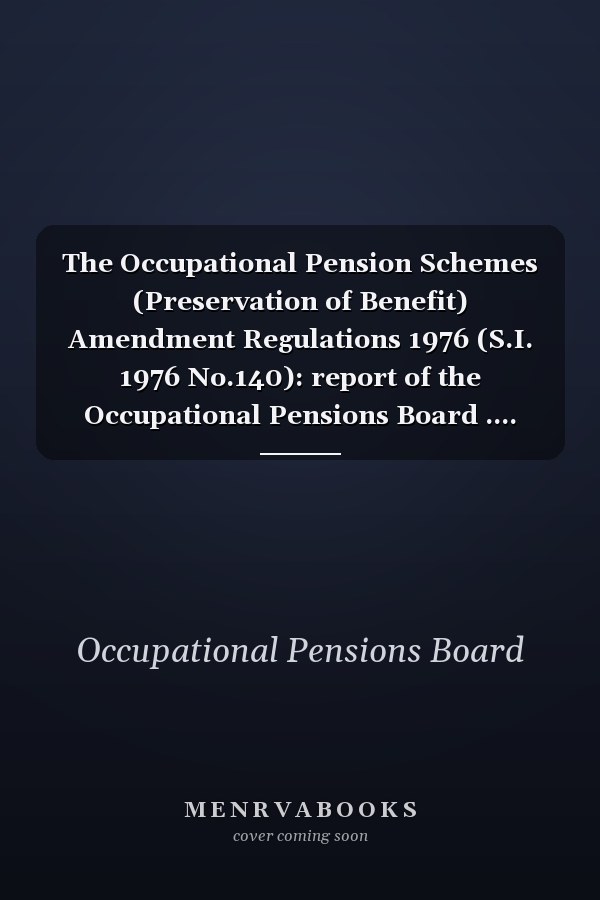 The Occupational Pension Schemes (Preservation of Benefit) Amendment Regulations 1976 (S.I. 1976 No.140): report of the Occupational Pensions Board ....

Occupational Pensions Board

MENRVABOOKS
cover coming soon